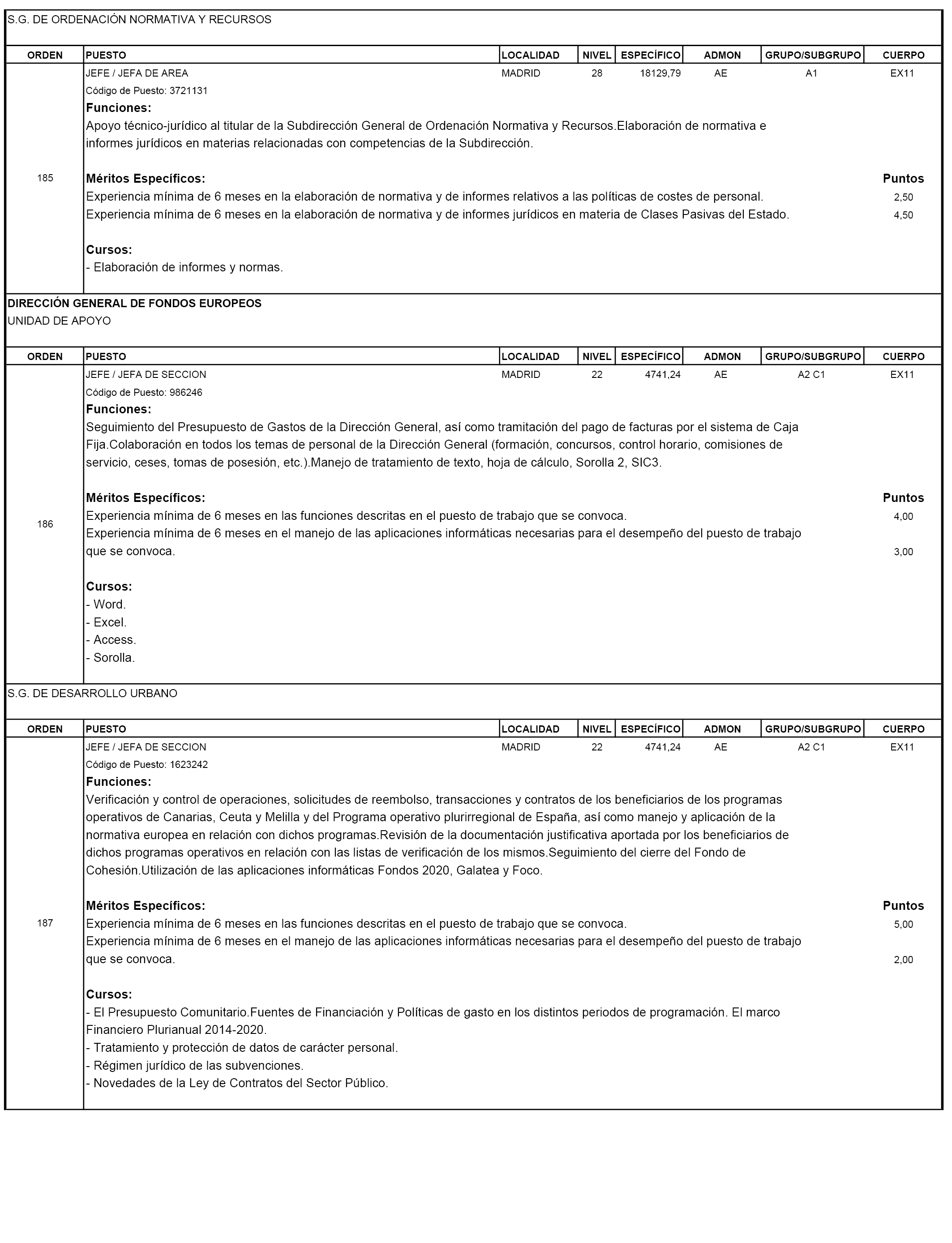 S.G. DE ORDENACIÓN NORMATIVA Y RECURSOS

| ORDEN | PUESTO | LOCALIDAD | NIVEL | ESPECÍFICO | ADMON | GRUPO/SUBGRUPO | CUERPO |
|---|---|---|---|---|---|---|---|
| 185 | JEFE / JEFA DE AREA | MADRID | 28 | 18129,79 | AE | A1 | EX11 |

Código de Puesto: 3721131
Funciones:
Apoyo técnico-jurídico al titular de la Subdirección General de Ordenación Normativa y Recursos.Elaboración de normativa e informes jurídicos en materias relacionadas con competencias de la Subdirección.

Méritos Específicos: Puntos
Experiencia mínima de 6 meses en la elaboración de normativa y de informes relativos a las políticas de costes de personal. 2,50
Experiencia mínima de 6 meses en la elaboración de normativa y de informes jurídicos en materia de Clases Pasivas del Estado. 4,50

Cursos:
- Elaboración de informes y normas.

DIRECCIÓN GENERAL DE FONDOS EUROPEOS
UNIDAD DE APOYO

| ORDEN | PUESTO | LOCALIDAD | NIVEL | ESPECÍFICO | ADMON | GRUPO/SUBGRUPO | CUERPO |
|---|---|---|---|---|---|---|---|
| 186 | JEFE / JEFA DE SECCION | MADRID | 22 | 4741,24 | AE | A2 C1 | EX11 |

Código de Puesto: 986246
Funciones:
Seguimiento del Presupuesto de Gastos de la Dirección General, así como tramitación del pago de facturas por el sistema de Caja Fija.Colaboración en todos los temas de personal de la Dirección General (formación, concursos, control horario, comisiones de servicio, ceses, tomas de posesión, etc.).Manejo de tratamiento de texto, hoja de cálculo, Sorolla 2, SIC3.

Méritos Específicos: Puntos
Experiencia mínima de 6 meses en las funciones descritas en el puesto de trabajo que se convoca. 4,00
Experiencia mínima de 6 meses en el manejo de las aplicaciones informáticas necesarias para el desempeño del puesto de trabajo que se convoca. 3,00

Cursos:
- Word.
- Excel.
- Access.
- Sorolla.

S.G. DE DESARROLLO URBANO

| ORDEN | PUESTO | LOCALIDAD | NIVEL | ESPECÍFICO | ADMON | GRUPO/SUBGRUPO | CUERPO |
|---|---|---|---|---|---|---|---|
| 187 | JEFE / JEFA DE SECCION | MADRID | 22 | 4741,24 | AE | A2 C1 | EX11 |

Código de Puesto: 1623242
Funciones:
Verificación y control de operaciones, solicitudes de reembolso, transacciones y contratos de los beneficiarios de los programas operativos de Canarias, Ceuta y Melilla y del Programa operativo plurirregional de España, así como manejo y aplicación de la normativa europea en relación con dichos programas.Revisión de la documentación justificativa aportada por los beneficiarios de dichos programas operativos en relación con las listas de verificación de los mismos.Seguimiento del cierre del Fondo de Cohesión.Utilización de las aplicaciones informáticas Fondos 2020, Galatea y Foco.

Méritos Específicos: Puntos
Experiencia mínima de 6 meses en las funciones descritas en el puesto de trabajo que se convoca. 5,00
Experiencia mínima de 6 meses en el manejo de las aplicaciones informáticas necesarias para el desempeño del puesto de trabajo que se convoca. 2,00

Cursos:
- El Presupuesto Comunitario.Fuentes de Financiación y Políticas de gasto en los distintos periodos de programación. El marco Financiero Plurianual 2014-2020.
- Tratamiento y protección de datos de carácter personal.
- Régimen jurídico de las subvenciones.
- Novedades de la Ley de Contratos del Sector Público.